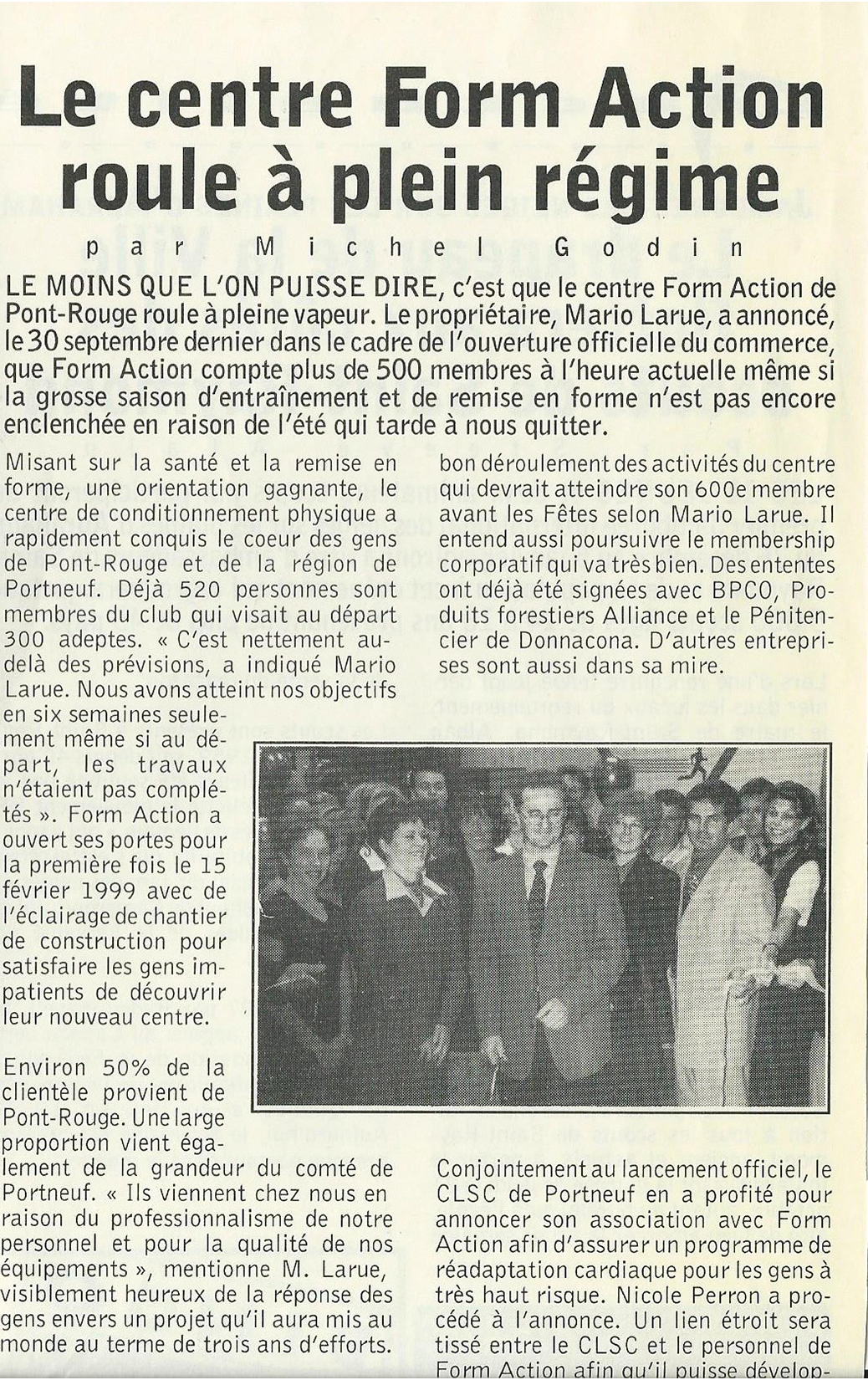 Le centre Form Action roule à plein régime

par Michel Godin

LE MOINS QUE L'ON PUISSE DIRE, c'est que le centre Form Action de Pont-Rouge roule à pleine vapeur. Le propriétaire, Mario Larue, a annoncé, le 30 septembre dernier dans le cadre de l'ouverture officielle du commerce, que Form Action compte plus de 500 membres à l'heure actuelle même si la grosse saison d'entraînement et de remise en forme n'est pas encore enclenchée en raison de l'été qui tarde à nous quitter.

Misant sur la santé et la remise en forme, une orientation gagnante, le centre de conditionnement physique a rapidement conquis le coeur des gens de Pont-Rouge et de la région de Portneuf. Déjà 520 personnes sont membres du club qui visait au départ 300 adeptes. « C'est nettement au-delà des prévisions, a indiqué Mario Larue. Nous avons atteint nos objectifs en six semaines seulement même si au départ, les travaux n'étaient pas complétés ». Form Action a ouvert ses portes pour la première fois le 15 février 1999 avec de l'éclairage de chantier de construction pour satisfaire les gens impatients de découvrir leur nouveau centre.

Environ 50% de la clientèle provient de Pont-Rouge. Une large proportion vient également de la grandeur du comté de Portneuf. « Ils viennent chez nous en raison du professionnalisme de notre personnel et pour la qualité de nos équipements », mentionne M. Larue, visiblement heureux de la réponse des gens envers un projet qu'il aura mis au monde au terme de trois ans d'efforts.

bon déroulement des activités du centre qui devrait atteindre son 600e membre avant les Fêtes selon Mario Larue. Il entend aussi poursuivre le membership corporatif qui va très bien. Des ententes ont déjà été signées avec BPCO, Produits forestiers Alliance et le Pénitencier de Donnacona. D'autres entreprises sont aussi dans sa mire.

Conjointement au lancement officiel, le CLSC de Portneuf en a profité pour annoncer son association avec Form Action afin d'assurer un programme de réadaptation cardiaque pour les gens à très haut risque. Nicole Perron a procédé à l'annonce. Un lien étroit sera tissé entre le CLSC et le personnel de Form Action afin qu'il puisse dévelop-